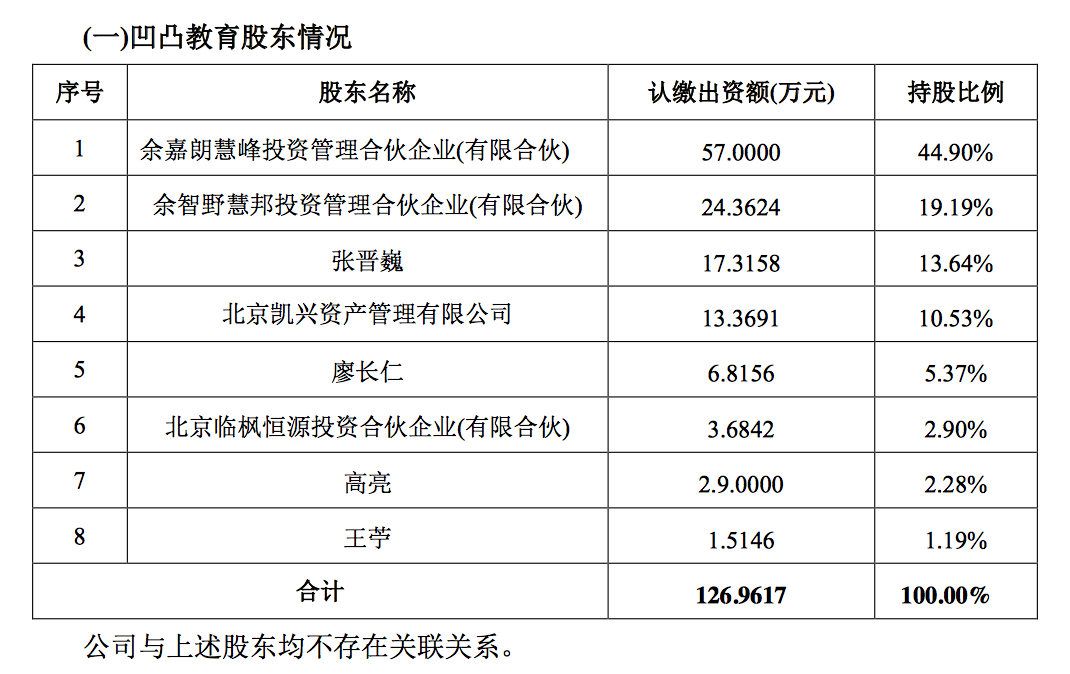 (一)凹凸教育股东情况

| 序号 | 股东名称 | 认缴出资额(万元) | 持股比例 |
|---|---|---|---|
| 1 | 余嘉朗慧峰投资管理合伙企业(有限合伙) | 57.0000 | 44.90% |
| 2 | 余智野慧邦投资管理合伙企业(有限合伙) | 24.3624 | 19.19% |
| 3 | 张晋巍 | 17.3158 | 13.64% |
| 4 | 北京凯兴资产管理有限公司 | 13.3691 | 10.53% |
| 5 | 廖长仁 | 6.8156 | 5.37% |
| 6 | 北京临枫恒源投资合伙企业(有限合伙) | 3.6842 | 2.90% |
| 7 | 高亮 | 2.9.0000 | 2.28% |
| 8 | 王苧 | 1.5146 | 1.19% |
| 合计 | | 126.9617 | 100.00% |

公司与上述股东均不存在关联关系。